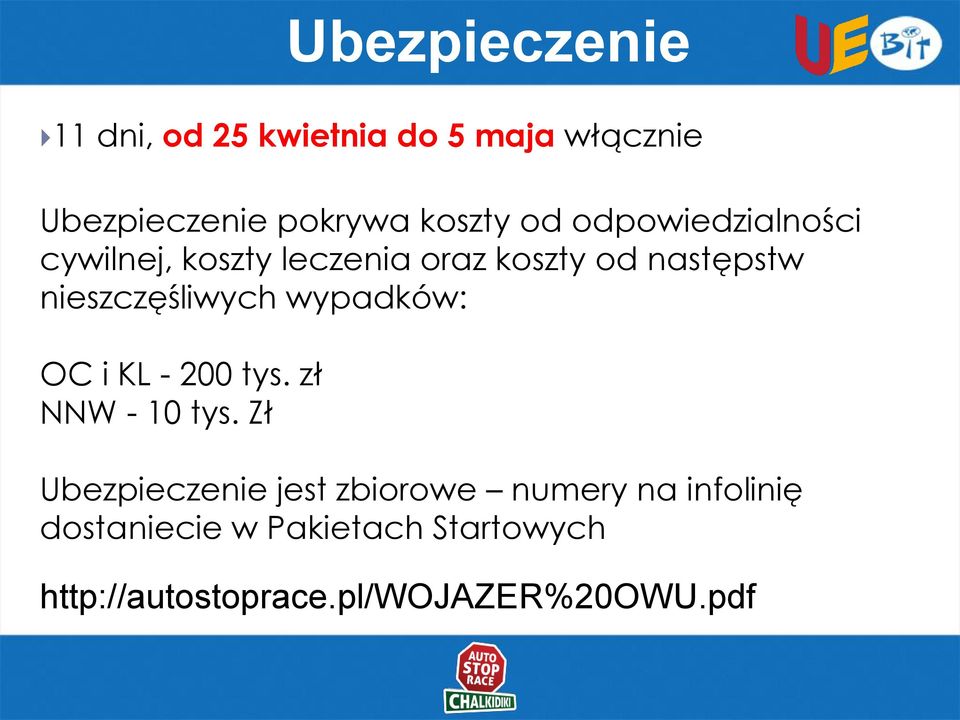 Ubezpieczenie

UE BIT

11 dni, od 25 kwietnia do 5 maja włącznie

Ubezpieczenie pokrywa koszty od odpowiedzialności cywilnej, koszty leczenia oraz koszty od następstw nieszczęśliwych wypadków:

OC i KL - 200 tys. zł
NNW - 10 tys. Zł

Ubezpieczenie jest zbiorowe – numery na infolinię dostaniecie w Pakietach Startowych

http://autostoprace.pl/WOJAZER%20OWU.pdf

AUTO STOP RACE
CHALKIDIKI